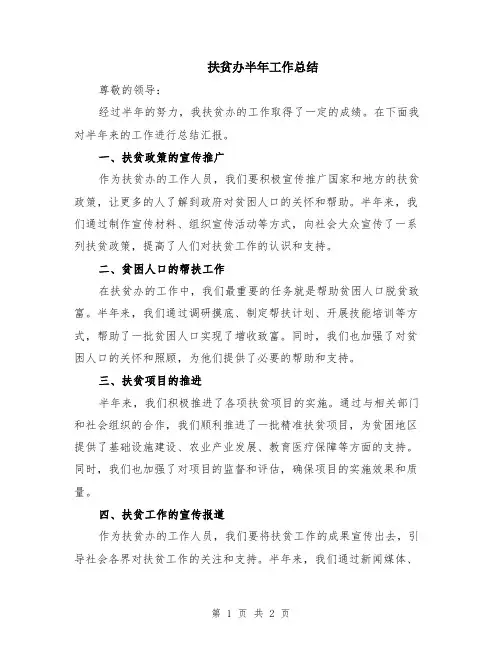 扶贫办半年工作总结

尊敬的领导：

经过半年的努力，我扶贫办的工作取得了一定的成绩。在下面我对半年来的工作进行总结汇报。

一、扶贫政策的宣传推广

作为扶贫办的工作人员，我们要积极宣传推广国家和地方的扶贫政策，让更多的人了解到政府对贫困人口的关怀和帮助。半年来，我们通过制作宣传材料、组织宣传活动等方式，向社会大众宣传了一系列扶贫政策，提高了人们对扶贫工作的认识和支持。

二、贫困人口的帮扶工作

在扶贫办的工作中，我们最重要的任务就是帮助贫困人口脱贫致富。半年来，我们通过调研摸底、制定帮扶计划、开展技能培训等方式，帮助了一批贫困人口实现了增收致富。同时，我们也加强了对贫困人口的关怀和照顾，为他们提供了必要的帮助和支持。

三、扶贫项目的推进

半年来，我们积极推进了各项扶贫项目的实施。通过与相关部门和社会组织的合作，我们顺利推进了一批精准扶贫项目，为贫困地区提供了基础设施建设、农业产业发展、教育医疗保障等方面的支持。同时，我们也加强了对项目的监督和评估，确保项目的实施效果和质量。

四、扶贫工作的宣传报道

作为扶贫办的工作人员，我们要将扶贫工作的成果宣传出去，引导社会各界对扶贫工作的关注和支持。半年来，我们通过新闻媒体、

第 1 页 共 2 页